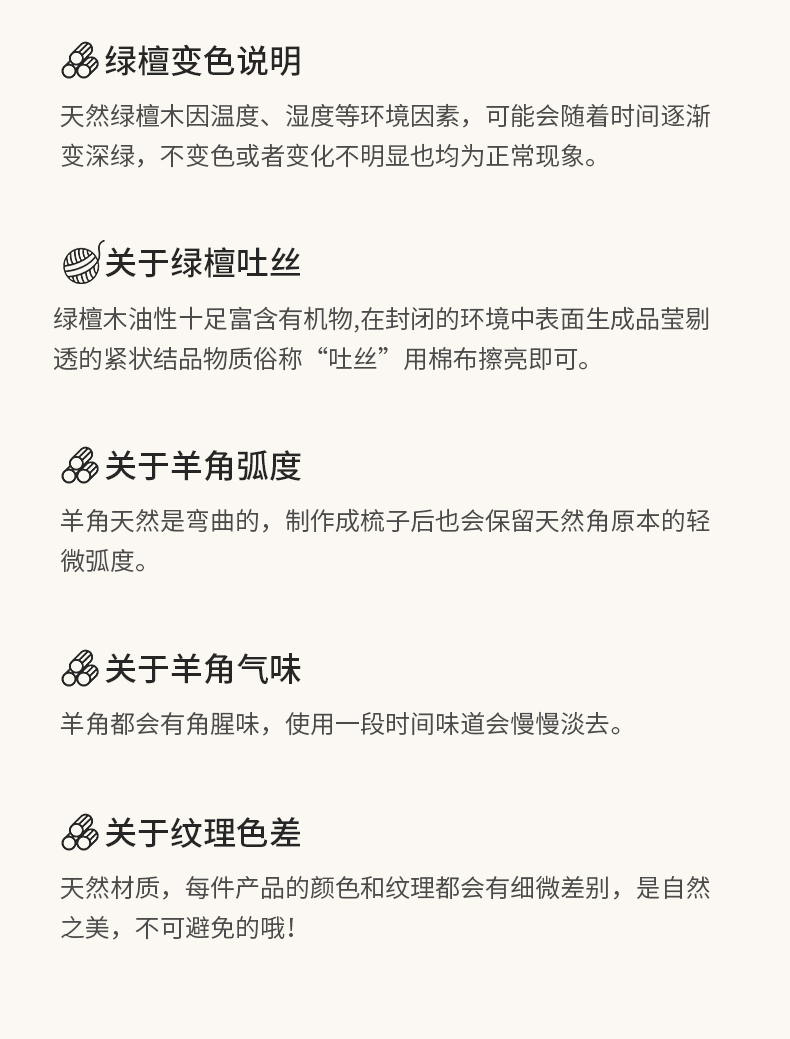 绿檀变色说明

天然绿檀木因温度、湿度等环境因素，可能会随着时间逐渐变深绿，不变色或者变化不明显也均为正常现象。

关于绿檀吐丝

绿檀木油性十足富含有机物,在封闭的环境中表面生成品莹剔透的紧状结品物质俗称“吐丝”用棉布擦亮即可。

关于羊角弧度

羊角天然是弯曲的，制作成梳子后也会保留天然角原本的轻微弧度。

关于羊角气味

羊角都会有角腥味，使用一段时间味道会慢慢淡去。

关于纹理色差

天然材质，每件产品的颜色和纹理都会有细微差别，是自然之美，不可避免的哦!